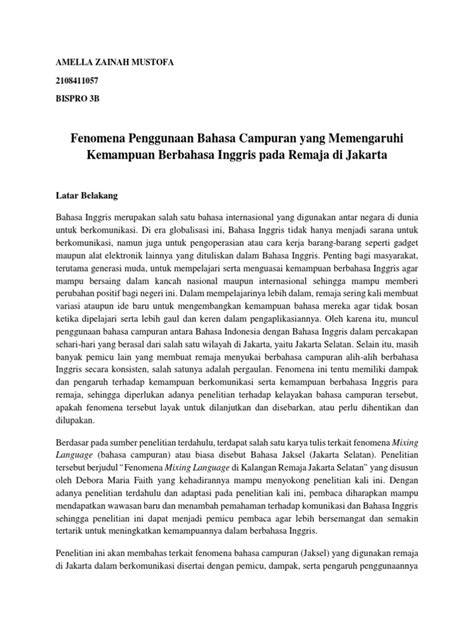 AMELLA ZAINAH MUSTOFA

2108411057

BISPRO 3B

Fenomena Penggunaan Bahasa Campuran yang Memengaruhi Kemampuan Berbahasa Inggris pada Remaja di Jakarta

Latar Belakang

Bahasa Inggris merupakan salah satu bahasa internasional yang digunakan antar negara di dunia untuk berkomunikasi. Di era globalisasi ini, Bahasa Inggris tidak hanya menjadi sarana untuk berkomunikasi, namun juga untuk pengoperasian atau cara kerja barang-barang seperti gadget maupun alat elektronik lainnya yang dituliskan dalam Bahasa Inggris. Penting bagi masyarakat, terutama generasi muda, untuk mempelajari serta menguasai kemampuan berbahasa Inggris agar mampu bersaing dalam kancah nasional maupun internasional sehingga mampu memberi perubahan positif bagi negeri ini. Dalam mempelajarinya lebih dalam, remaja sering kali membuat variasi ataupun ide baru untuk mengembangkan kemampuan bahasa mereka agar tidak bosan ketika dipelajari serta lebih gaul dan keren dalam pengaplikasiannya. Oleh karena itu, muncul penggunaan bahasa campuran antara Bahasa Indonesia dengan Bahasa Inggris dalam percakapan sehari-hari yang berasal dari salah satu wilayah di Jakarta, yaitu Jakarta Selatan. Selain itu, masih banyak pemicu lain yang membuat remaja menyukai berbahasa campuran alih-alih berbahasa Inggris secara konsisten, salah satunya adalah pergaulan. Fenomena ini tentu memiliki dampak dan pengaruh terhadap kemampuan berkomunikasi serta kemampuan berbahasa Inggris para remaja, sehingga diperlukan adanya penelitian terhadap kelayakan bahasa campuran tersebut, apakah fenomena tersebut layak untuk dilanjutkan dan disebarkan, atau perlu dihentikan dan dilupakan.

Berdasar pada sumber penelitian terdahulu, terdapat salah satu karya tulis terkait fenomena Mixing Language (bahasa campuran) atau biasa disebut Bahasa Jaksel (Jakarta Selatan). Penelitian tersebut berjudul "Fenomena Mixing Language di Kalangan Remaja Jakarta Selatan" yang disusun oleh Debora Maria Faith yang kehadirannya mampu menyokong penelitian kali ini. Dengan adanya penelitian terdahulu dan adaptasi pada penelitian kali ini, pembaca diharapkan mampu mendapatkan wawasan baru dan menambah pemahaman terhadap komunikasi dan Bahasa Inggris sehingga penelitian ini dapat menjadi pemicu pembaca agar lebih bersemangat dan semakin tertarik untuk meningkatkan kemampuannya dalam berbahasa Inggris.

Penelitian ini akan membahas terkait fenomena bahasa campuran (Jaksel) yang digunakan remaja di Jakarta dalam berkomunikasi disertai dengan pemicu, dampak, serta pengaruh penggunaannya